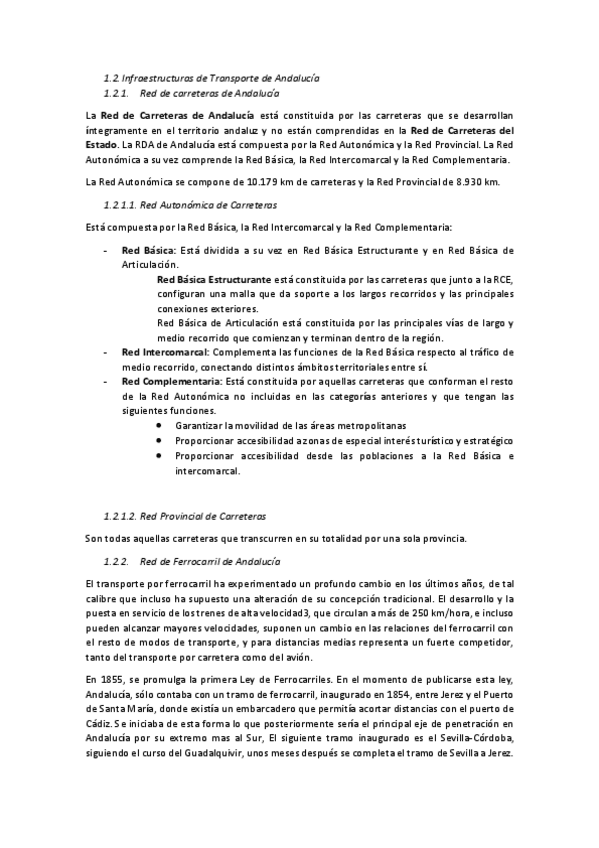 1.2 Infraestructuras de Transporte de Andalucía

1.2.1. Red de carreteras de Andalucía

La Red de Carreteras de Andalucía está constituida por las carreteras que se desarrollan íntegramente en el territorio andaluz y no están comprendidas en la Red de Carreteras del Estado. La RDA de Andalucía está compuesta por la Red Autonómica y la Red Provincial. La Red Autonómica a su vez comprende la Red Básica, la Red Intercomarcal y la Red Complementaria.

La Red Autonómica se compone de 10.179 km de carreteras y la Red Provincial de 8.930 km.

1.2.1.1. Red Autonómica de Carreteras

Está compuesta por la Red Básica, la Red Intercomarcal y la Red Complementaria:

- Red Básica: Está dividida a su vez en Red Básica Estructurante y en Red Básica de Articulación.

Red Básica Estructurante está constituida por las carreteras que junto a la RCE, configuran una malla que da soporte a los largos recorridos y las principales conexiones exteriores.

Red Básica de Articulación está constituida por las principales vías de largo y medio recorrido que comienzan y terminan dentro de la región.

- Red Intercomarcal: Complementa las funciones de la Red Básica respecto al tráfico de medio recorrido, conectando distintos ámbitos territoriales entre sí.

- Red Complementaria: Está constituida por aquellas carreteras que conforman el resto de la Red Autonómica no incluidas en las categorías anteriores y que tengan las siguientes funciones.

• Garantizar la movilidad de las áreas metropolitanas
• Proporcionar accesibilidad a zonas de especial interés turístico y estratégico
• Proporcionar accesibilidad desde las poblaciones a la Red Básica e intercomarcal.

1.2.1.2. Red Provincial de Carreteras

Son todas aquellas carreteras que transcurren en su totalidad por una sola provincia.

1.2.2. Red de Ferrocarril de Andalucía

El transporte por ferrocarril ha experimentado un profundo cambio en los últimos años, de tal calibre que incluso ha supuesto una alteración de su concepción tradicional. El desarrollo y la puesta en servicio de los trenes de alta velocidad3, que circulan a más de 250 km/hora, e incluso pueden alcanzar mayores velocidades, suponen un cambio en las relaciones del ferrocarril con el resto de modos de transporte, y para distancias medias representa un fuerte competidor, tanto del transporte por carretera como del avión.

En 1855, se promulga la primera Ley de Ferrocarriles. En el momento de publicarse esta ley, Andalucía, sólo contaba con un tramo de ferrocarril, inaugurado en 1854, entre Jerez y el Puerto de Santa María, donde existía un embarcadero que permitía acortar distancias con el puerto de Cádiz. Se iniciaba de esta forma lo que posteriormente sería el principal eje de penetración en Andalucía por su extremo mas al Sur, El siguiente tramo inaugurado es el Sevilla-Córdoba, siguiendo el curso del Guadalquivir, unos meses después se completa el tramo de Sevilla a Jerez.